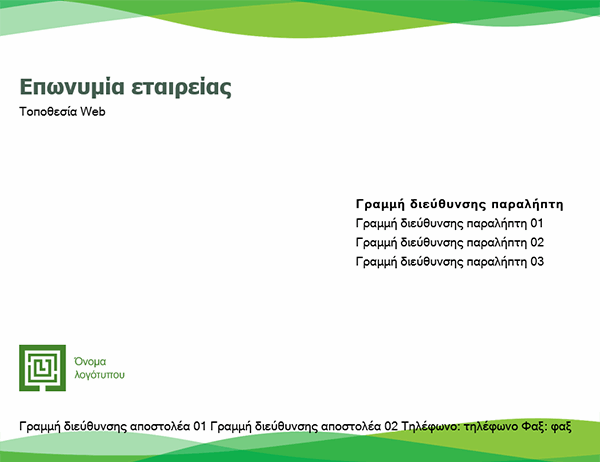 Επωνυμία εταιρείας
Τοποθεσία Web

Γραμμή διεύθυνσης παραλήπτη
Γραμμή διεύθυνσης παραλήπτη 01
Γραμμή διεύθυνσης παραλήπτη 02
Γραμμή διεύθυνσης παραλήπτη 03

Όνομα λογότυπου

Γραμμή διεύθυνσης αποστολέα 01 Γραμμή διεύθυνσης αποστολέα 02 Τηλέφωνο: τηλέφωνο Φαξ: φαξ